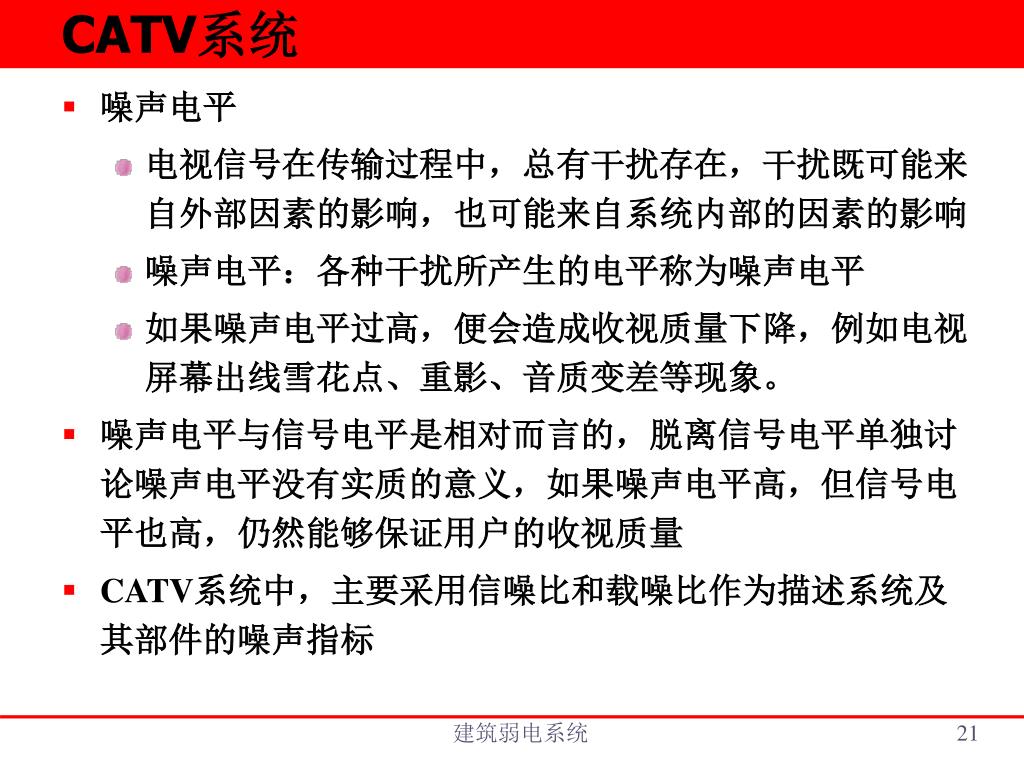 CATV系统

• 噪声电平

• 电视信号在传输过程中，总有干扰存在，干扰既可能来自外部因素的影响，也可能来自系统内部的因素的影响

• 噪声电平：各种干扰所产生的电平称为噪声电平

• 如果噪声电平过高，便会造成收视质量下降，例如电视屏幕出线雪花点、重影、音质变差等现象。

• 噪声电平与信号电平是相对而言的，脱离信号电平单独讨论噪声电平没有实质的意义，如果噪声电平高，但信号电平也高，仍然能够保证用户的收视质量

• CATV系统中，主要采用信噪比和载噪比作为描述系统及其部件的噪声指标

建筑弱电系统 21